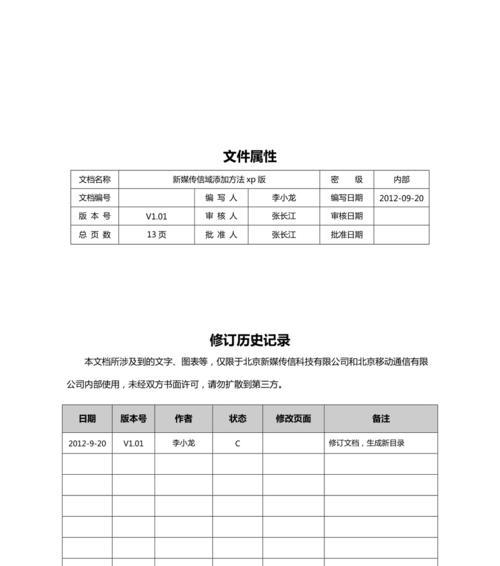 文件属性

| 文档名称 | 新媒传信域添加方法 xp 版 | | | 密　级 | 内部 |
|---|---|---|---|---|---|
| 文档编号 | | 编 写 人 | 李小龙 | 编写日期 | 2012-09-20 |
| 版 本 号 | V1.01 | 审 核 人 | 张长江 | 审核日期 | |
| 总 页 数 | 13 页 | 批 准 人 | 张长江 | 批准日期 | |

修订历史记录

本文档所涉及到的文字、图表等，仅限于北京新媒传信科技有限公司和北京移动通信有限公司内部使用，未经双方书面许可，请勿扩散到第三方。

| 日期 | 版本号 | 作者 | 状态 | 修改页面 | 备注 |
|---|---|---|---|---|---|
| 2012-9-20 | V1.01 | 李小龙 | C | | 修订文档，生成新目录 |
| | | | | | |
| | | | | | |
| | | | | | |
| | | | | | |
| | | | | | |